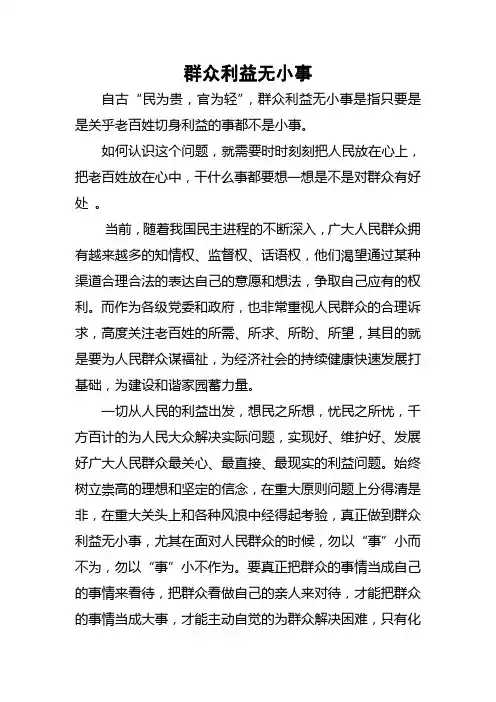 群众利益无小事

自古“民为贵，官为轻”，群众利益无小事是指只要是是关乎老百姓切身利益的事都不是小事。

如何认识这个问题，就需要时时刻刻把人民放在心上，把老百姓放在心中，干什么事都要想一想是不是对群众有好处 。

当前，随着我国民主进程的不断深入，广大人民群众拥有越来越多的知情权、监督权、话语权，他们渴望通过某种渠道合理合法的表达自己的意愿和想法，争取自己应有的权利。而作为各级党委和政府，也非常重视人民群众的合理诉求，高度关注老百姓的所需、所求、所盼、所望，其目的就是要为人民群众谋福祉，为经济社会的持续健康快速发展打基础，为建设和谐家园蓄力量。

一切从人民的利益出发，想民之所想，忧民之所忧，千方百计的为人民大众解决实际问题，实现好、维护好、发展好广大人民群众最关心、最直接、最现实的利益问题。始终树立崇高的理想和坚定的信念，在重大原则问题上分得清是非，在重大关头上和各种风浪中经得起考验，真正做到群众利益无小事，尤其在面对人民群众的时候，勿以“事”小而不为，勿以“事”小不作为。要真正把群众的事情当成自己的事情来看待，把群众看做自己的亲人来对待，才能把群众的事情当成大事，才能主动自觉的为群众解决困难，只有化